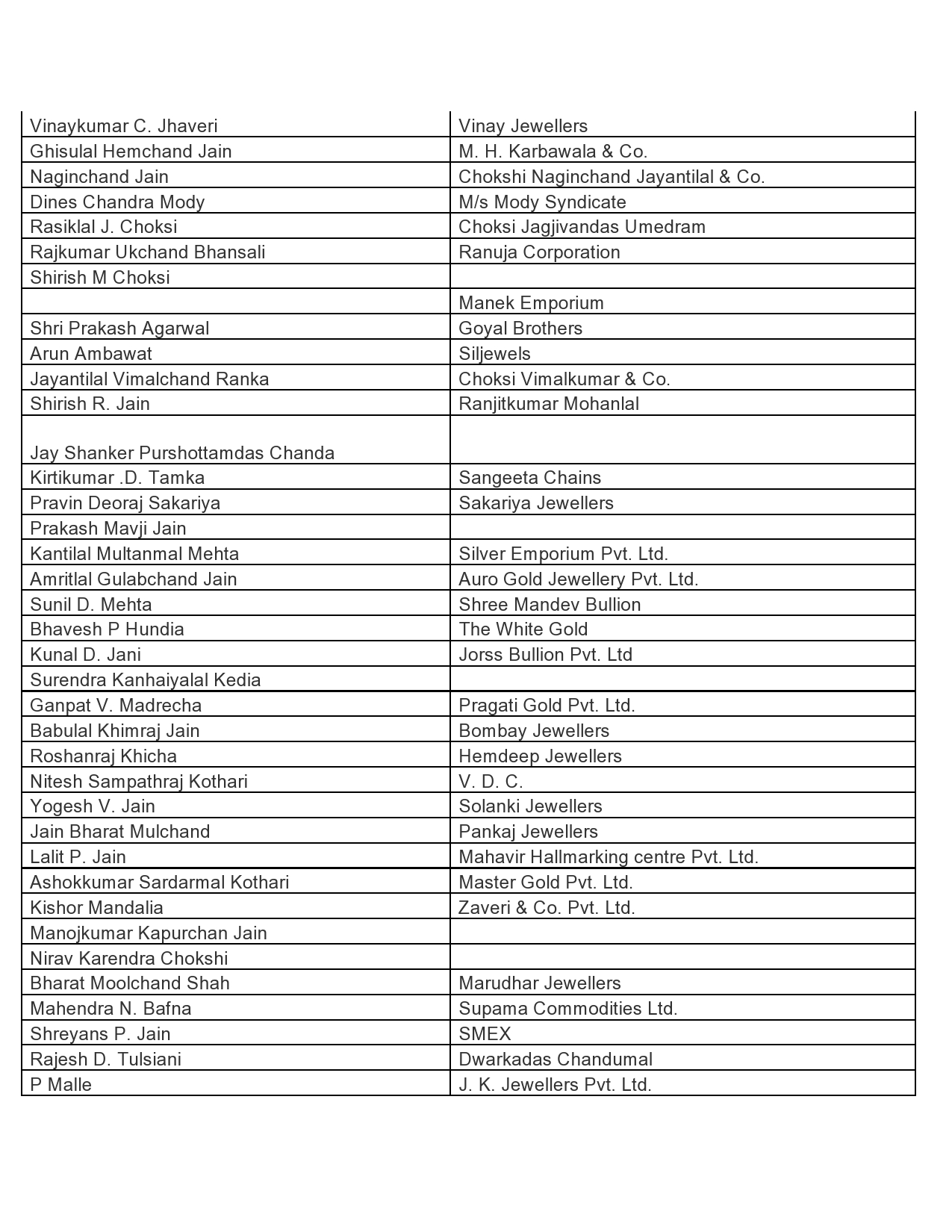 | | |
|---|---|
| Vinaykumar C. Jhaveri | Vinay Jewellers |
| Ghisulal Hemchand Jain | M. H. Karbawala & Co. |
| Naginchand Jain | Chokshi Naginchand Jayantilal & Co. |
| Dines Chandra Mody | M/s Mody Syndicate |
| Rasiklal J. Choksi | Choksi Jagjivandas Umedram |
| Rajkumar Ukchand Bhansali | Ranuja Corporation |
| Shirish M Choksi | |
| | Manek Emporium |
| Shri Prakash Agarwal | Goyal Brothers |
| Arun Ambawat | Siljewels |
| Jayantilal Vimalchand Ranka | Choksi Vimalkumar & Co. |
| Shirish R. Jain | Ranjitkumar Mohanlal |
| Jay Shanker Purshottamdas Chanda | |
| Kirtikumar .D. Tamka | Sangeeta Chains |
| Pravin Deoraj Sakariya | Sakariya Jewellers |
| Prakash Mavji Jain | |
| Kantilal Multanmal Mehta | Silver Emporium Pvt. Ltd. |
| Amritlal Gulabchand Jain | Auro Gold Jewellery Pvt. Ltd. |
| Sunil D. Mehta | Shree Mandev Bullion |
| Bhavesh P Hundia | The White Gold |
| Kunal D. Jani | Jorss Bullion Pvt. Ltd |
| Surendra Kanhaiyalal Kedia | |
| Ganpat V. Madrecha | Pragati Gold Pvt. Ltd. |
| Babulal Khimraj Jain | Bombay Jewellers |
| Roshanraj Khicha | Hemdeep Jewellers |
| Nitesh Sampathraj Kothari | V. D. C. |
| Yogesh V. Jain | Solanki Jewellers |
| Jain Bharat Mulchand | Pankaj Jewellers |
| Lalit P. Jain | Mahavir Hallmarking centre Pvt. Ltd. |
| Ashokkumar Sardarmal Kothari | Master Gold Pvt. Ltd. |
| Kishor Mandalia | Zaveri & Co. Pvt. Ltd. |
| Manojkumar Kapurchan Jain | |
| Nirav Karendra Chokshi | |
| Bharat Moolchand Shah | Marudhar Jewellers |
| Mahendra N. Bafna | Supama Commodities Ltd. |
| Shreyans P. Jain | SMEX |
| Rajesh D. Tulsiani | Dwarkadas Chandumal |
| P Malle | J. K. Jewellers Pvt. Ltd. |